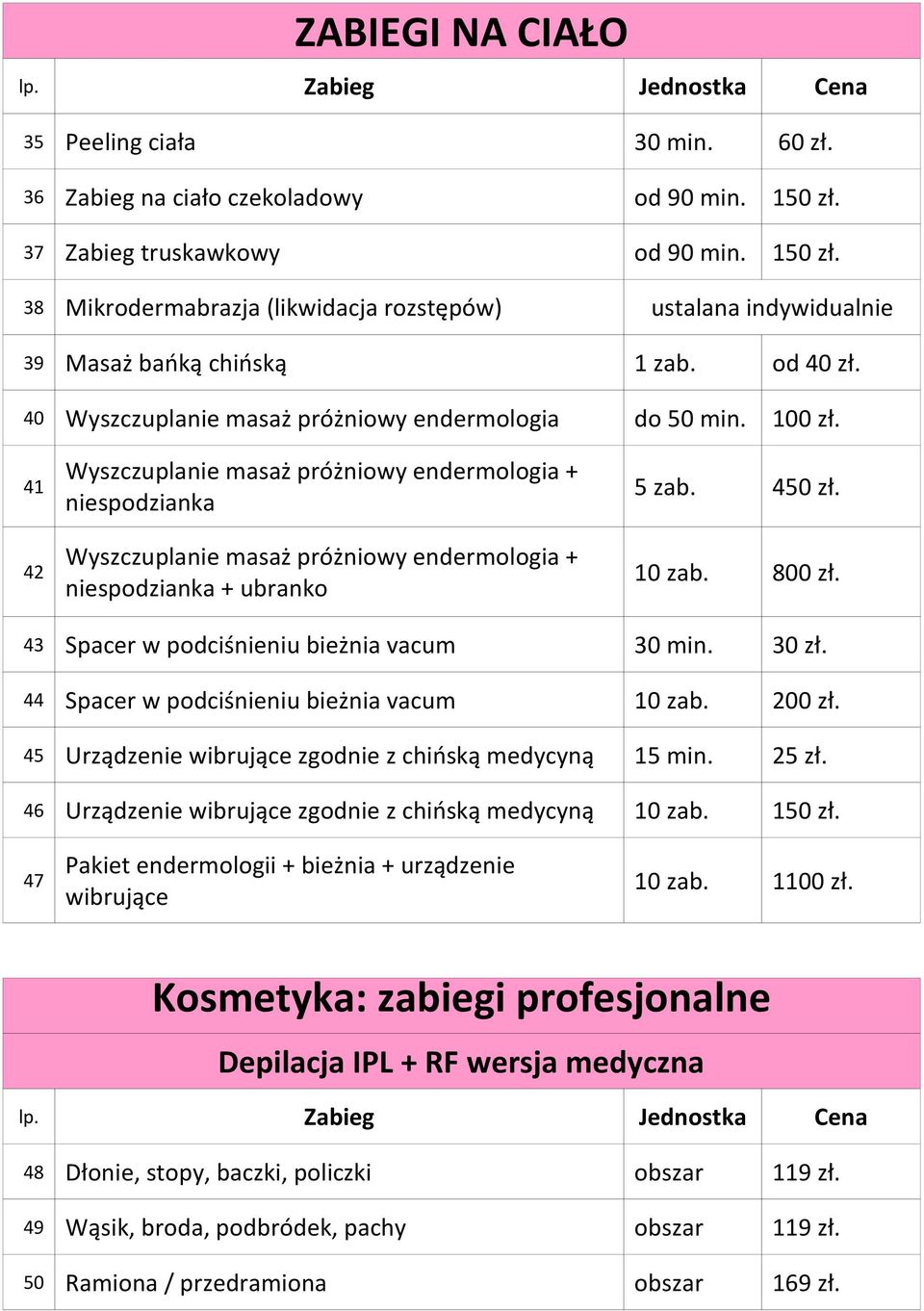 ZABIEGI NA CIAŁO

| lp. | Zabieg | Jednostka | Cena |
|---|---|---|---|
| 35 | Peeling ciała | 30 min. | 60 zł. |
| 36 | Zabieg na ciało czekoladowy | od 90 min. | 150 zł. |
| 37 | Zabieg truskawkowy | od 90 min. | 150 zł. |
| 38 | Mikrodermabrazja (likwidacja rozstępów) | ustalana indywidualnie | |
| 39 | Masaż bańką chińską | 1 zab. | od 40 zł. |
| 40 | Wyszczuplanie masaż próżniowy endermologia | do 50 min. | 100 zł. |
| 41 | Wyszczuplanie masaż próżniowy endermologia + niespodzianka | 5 zab. | 450 zł. |
| 42 | Wyszczuplanie masaż próżniowy endermologia + niespodzianka + ubranko | 10 zab. | 800 zł. |
| 43 | Spacer w podciśnieniu bieżnia vacum | 30 min. | 30 zł. |
| 44 | Spacer w podciśnieniu bieżnia vacum | 10 zab. | 200 zł. |
| 45 | Urządzenie wibrujące zgodnie z chińską medycyną | 15 min. | 25 zł. |
| 46 | Urządzenie wibrujące zgodnie z chińską medycyną | 10 zab. | 150 zł. |
| 47 | Pakiet endermologii + bieżnia + urządzenie wibrujące | 10 zab. | 1100 zł. |

Kosmetyka: zabiegi profesjonalne

Depilacja IPL + RF wersja medyczna

| lp. | Zabieg | Jednostka | Cena |
|---|---|---|---|
| 48 | Dłonie, stopy, baczki, policzki | obszar | 119 zł. |
| 49 | Wąsik, broda, podbródek, pachy | obszar | 119 zł. |
| 50 | Ramiona / przedramiona | obszar | 169 zł. |